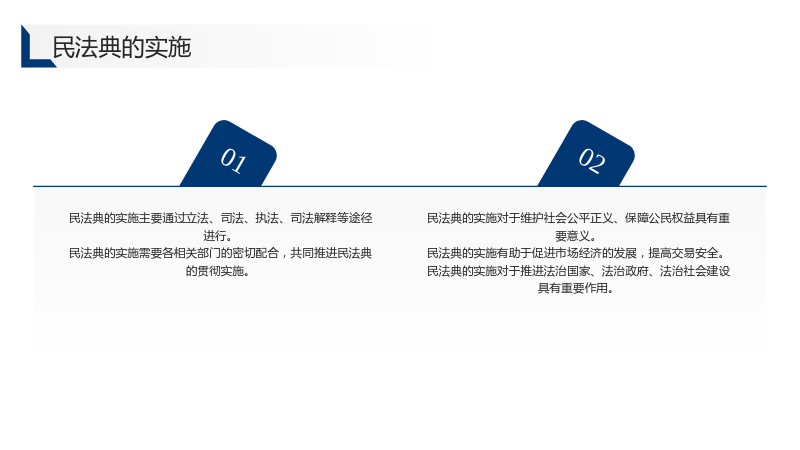 民法典的实施

01

民法典的实施主要通过立法、司法、执法、司法解释等途径进行。
民法典的实施需要各相关部门的密切配合，共同推进民法典的贯彻实施。

02

民法典的实施对于维护社会公平正义、保障公民权益具有重要意义。
民法典的实施有助于促进市场经济的发展，提高交易安全。
民法典的实施对于推进法治国家、法治政府、法治社会建设具有重要作用。